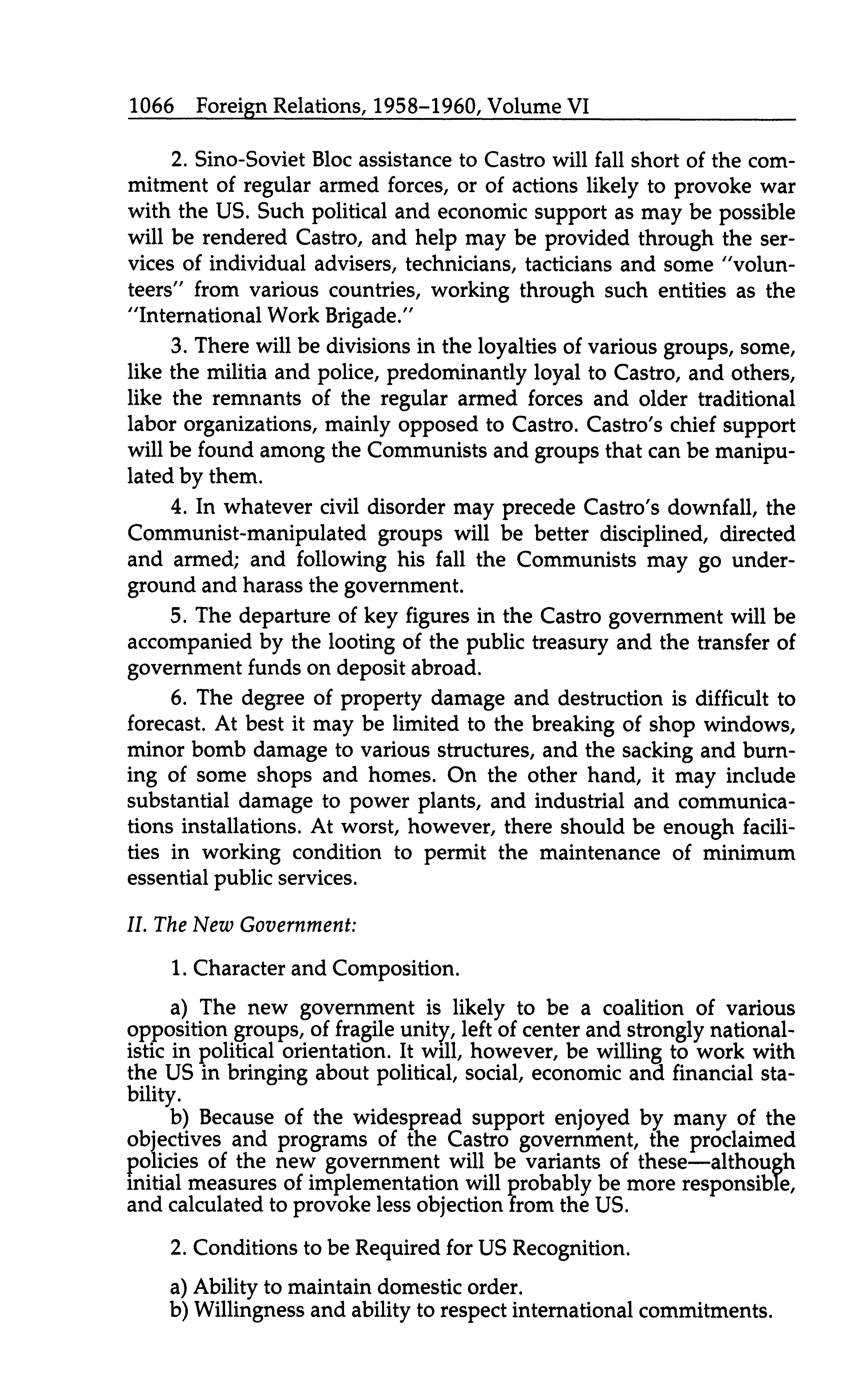 1066 Foreign Relations, 1958–1960, Volume VI

2. Sino-Soviet Bloc assistance to Castro will fall short of the commitment of regular armed forces, or of actions likely to provoke war with the US. Such political and economic support as may be possible will be rendered Castro, and help may be provided through the services of individual advisers, technicians, tacticians and some "volunteers" from various countries, working through such entities as the "International Work Brigade."

3. There will be divisions in the loyalties of various groups, some, like the militia and police, predominantly loyal to Castro, and others, like the remnants of the regular armed forces and older traditional labor organizations, mainly opposed to Castro. Castro's chief support will be found among the Communists and groups that can be manipulated by them.

4. In whatever civil disorder may precede Castro's downfall, the Communist-manipulated groups will be better disciplined, directed and armed; and following his fall the Communists may go underground and harass the government.

5. The departure of key figures in the Castro government will be accompanied by the looting of the public treasury and the transfer of government funds on deposit abroad.

6. The degree of property damage and destruction is difficult to forecast. At best it may be limited to the breaking of shop windows, minor bomb damage to various structures, and the sacking and burning of some shops and homes. On the other hand, it may include substantial damage to power plants, and industrial and communications installations. At worst, however, there should be enough facilities in working condition to permit the maintenance of minimum essential public services.

II. The New Government:

1. Character and Composition.

a) The new government is likely to be a coalition of various opposition groups, of fragile unity, left of center and strongly nationalistic in political orientation. It will, however, be willing to work with the US in bringing about political, social, economic and financial stability.

b) Because of the widespread support enjoyed by many of the objectives and programs of the Castro government, the proclaimed policies of the new government will be variants of these—although initial measures of implementation will probably be more responsible, and calculated to provoke less objection from the US.

2. Conditions to be Required for US Recognition.

a) Ability to maintain domestic order.
b) Willingness and ability to respect international commitments.